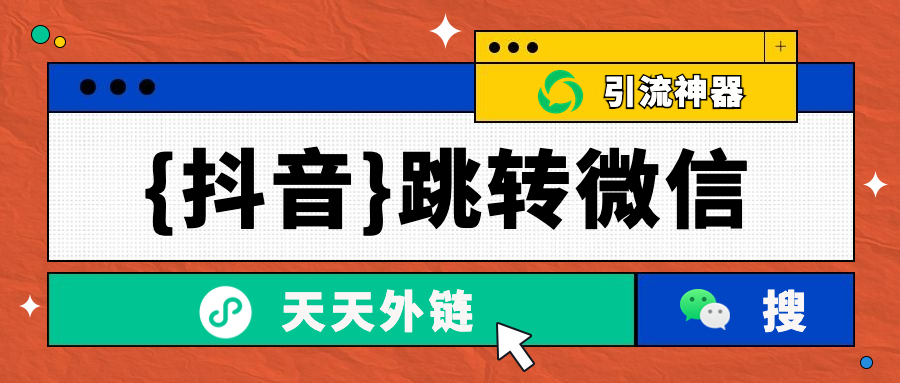 +

引流神器

{抖音}跳转微信

天天外链

搜